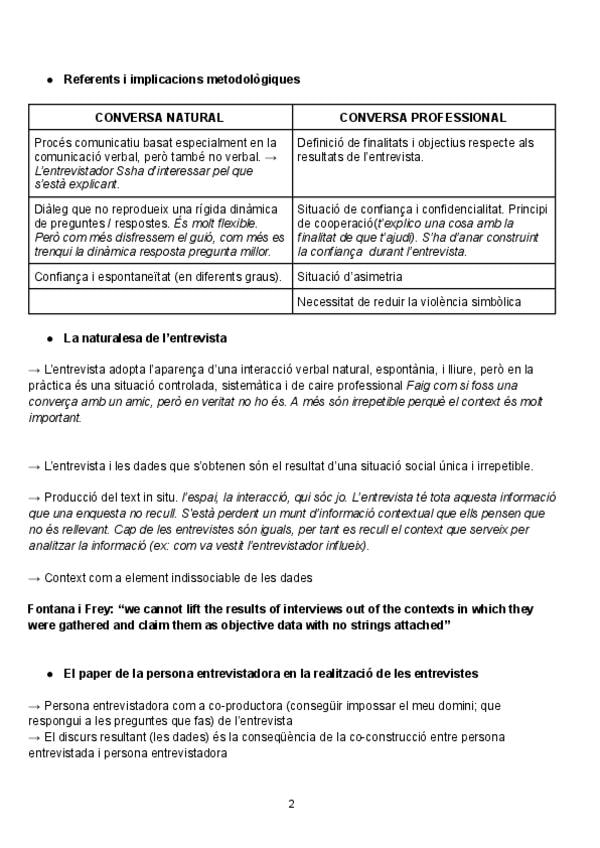 ● Referents i implicacions metodològiques

| CONVERSA NATURAL | CONVERSA PROFESSIONAL |
|---|---|
| Procés comunicatiu basat especialment en la comunicació verbal, però també no verbal. → L'entrevistador Ssha d'interessar pel que s'està explicant. | Definició de finalitats i objectius respecte als resultats de l'entrevista. |
| Diàleg que no reprodueix una rígida dinàmica de preguntes / respostes. És molt flexible. Però com més disfressem el guió, com més es trenqui la dinàmica resposta pregunta millor. | Situació de confiança i confidencialitat. Principi de cooperació(t'explico una cosa amb la finalitat de que t'ajudi). S'ha d'anar construint la confiança durant l'entrevista. |
| Confiança i espontaneïtat (en diferents graus). | Situació d'asimetria |
| | Necessitat de reduir la violència simbòlica |

● La naturalesa de l'entrevista

→ L'entrevista adopta l'aparença d'una interacció verbal natural, espontània, i lliure, però en la pràctica és una situació controlada, sistemàtica i de caire professional Faig com si foss una converça amb un amic, però en veritat no ho és. A més són irrepetible perquè el context és molt important.

→ L'entrevista i les dades que s'obtenen són el resultat d'una situació social única i irrepetible.

→ Producció del text in situ. l'espai, la interacció, qui sóc jo. L'entrevista té tota aquesta informació que una enquesta no recull. S'està perdent un munt d'informació contextual que ells pensen que no és rellevant. Cap de les entrevistes són iguals, per tant es recull el context que serveix per analitzar la informació (ex: com va vestit l'entrevistador influeix).

→ Context com a element indissociable de les dades

Fontana i Frey: "we cannot lift the results of interviews out of the contexts in which they were gathered and claim them as objective data with no strings attached"

● El paper de la persona entrevistadora en la realització de les entrevistes

→ Persona entrevistadora com a co-productora (consegüir impossar el meu domini; que respongui a les preguntes que fas) de l'entrevista
→ El discurs resultant (les dades) és la conseqüència de la co-construcció entre persona entrevistada i persona entrevistadora

2